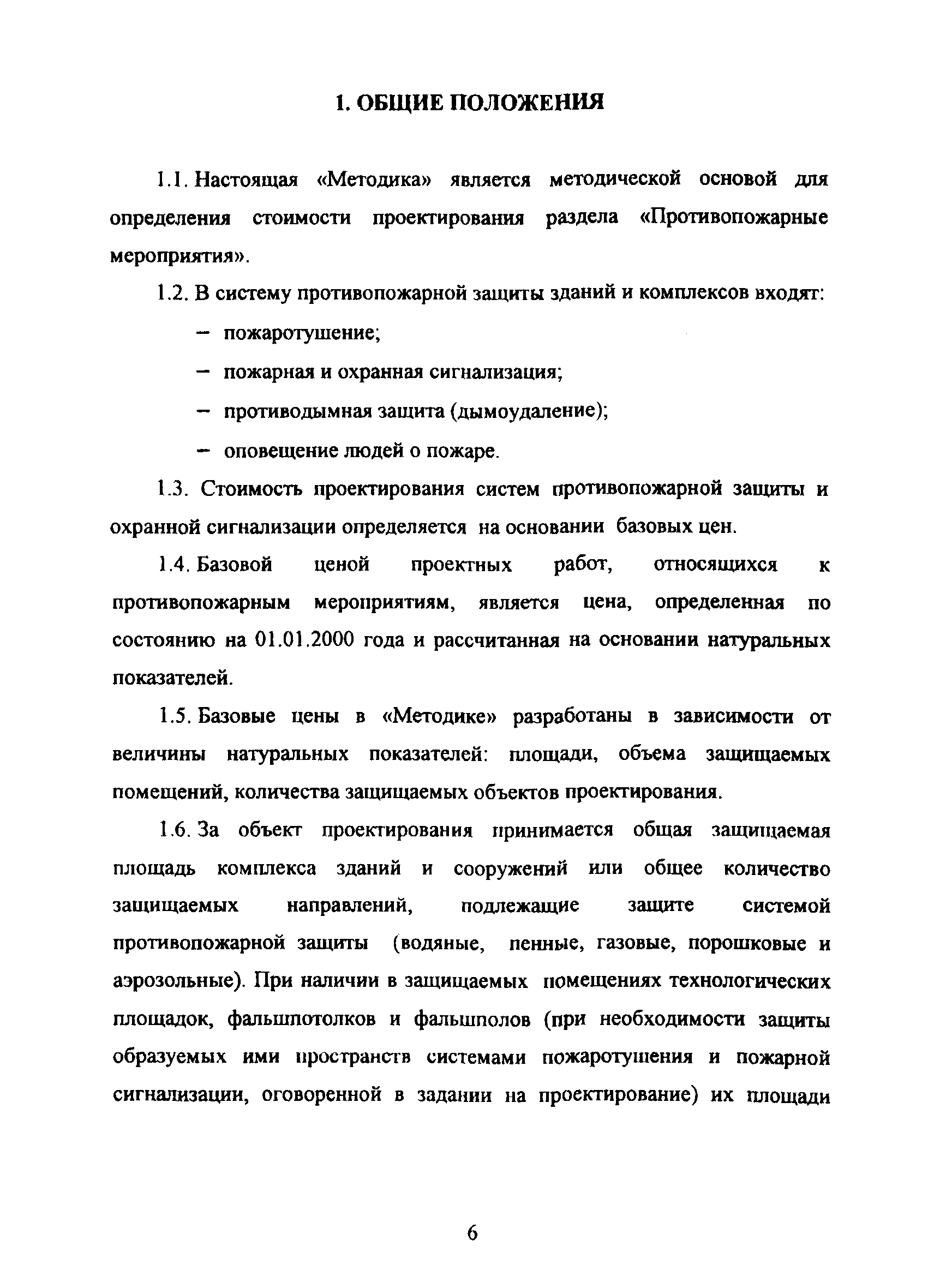 1. ОБЩИЕ ПОЛОЖЕНИЯ

1.1. Настоящая «Методика» является методической основой для определения стоимости проектирования раздела «Противопожарные мероприятия».

1.2. В систему противопожарной защиты зданий и комплексов входят:

– пожаротушение;

– пожарная и охранная сигнализация;

– противодымная защита (дымоудаление);

– оповещение людей о пожаре.

1.3. Стоимость проектирования систем противопожарной защиты и охранной сигнализации определяется на основании базовых цен.

1.4. Базовой ценой проектных работ, относящихся к противопожарным мероприятиям, является цена, определенная по состоянию на 01.01.2000 года и рассчитанная на основании натуральных показателей.

1.5. Базовые цены в «Методике» разработаны в зависимости от величины натуральных показателей: площади, объема защищаемых помещений, количества защищаемых объектов проектирования.

1.6. За объект проектирования принимается общая защищаемая площадь комплекса зданий и сооружений или общее количество защищаемых направлений, подлежащие защите системой противопожарной защиты (водяные, пенные, газовые, порошковые и аэрозольные). При наличии в защищаемых помещениях технологических площадок, фальшпотолков и фальшполов (при необходимости защиты образуемых ими пространств системами пожаротушения и пожарной сигнализации, оговоренной в задании на проектирование) их площади

6